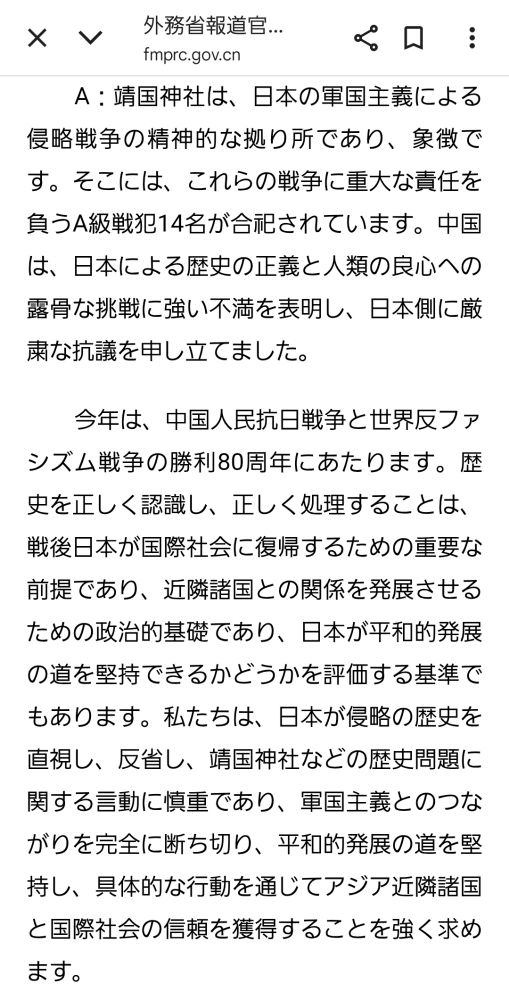 外務省報道官...
fmprc.gov.cn

A：靖国神社は、日本の軍国主義による侵略戦争の精神的な拠り所であり、象徴です。そこには、これらの戦争に重大な責任を負うA級戦犯14名が合祀されています。中国は、日本による歴史の正義と人類の良心への露骨な挑戦に強い不満を表明し、日本側に厳粛な抗議を申し立てました。

今年は、中国人民抗日戦争と世界反ファシズム戦争の勝利80周年にあたります。歴史を正しく認識し、正しく処理することは、戦後日本が国際社会に復帰するための重要な前提であり、近隣諸国との関係を発展させるための政治的基礎であり、日本が平和的発展の道を堅持できるかどうかを評価する基準でもあります。私たちは、日本が侵略の歴史を直視し、反省し、靖国神社などの歴史問題に関する言動に慎重であり、軍国主義とのつながりを完全に断ち切り、平和的発展の道を堅持し、具体的な行動を通じてアジア近隣諸国と国際社会の信頼を獲得することを強く求めます。